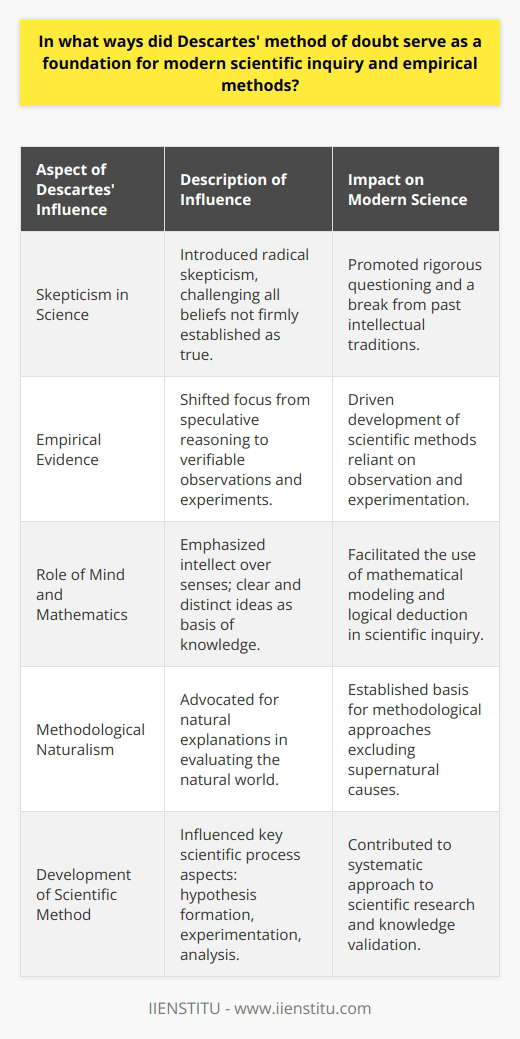 In what ways did Descartes' method of doubt serve as a foundation for modern scientific inquiry and empirical methods?

| Aspect of Descartes' Influence | Description of Influence | Impact on Modern Science |
|---|---|---|
| Skepticism in Science | Introduced radical skepticism, challenging all beliefs not firmly established as true. | Promoted rigorous questioning and a break from past intellectual traditions. |
| Empirical Evidence | Shifted focus from speculative reasoning to verifiable observations and experiments. | Driven development of scientific methods reliant on observation and experimentation. |
| Role of Mind and Mathematics | Emphasized intellect over senses; clear and distinct ideas as basis of knowledge. | Facilitated the use of mathematical modeling and logical deduction in scientific inquiry. |
| Methodological Naturalism | Advocated for natural explanations in evaluating the natural world. | Established basis for methodological approaches excluding supernatural causes. |
| Development of Scientific Method | Influenced key scientific process aspects: hypothesis formation, experimentation, analysis. | Contributed to systematic approach to scientific research and knowledge validation. |

IIENSTITU - www.iienstitu.com